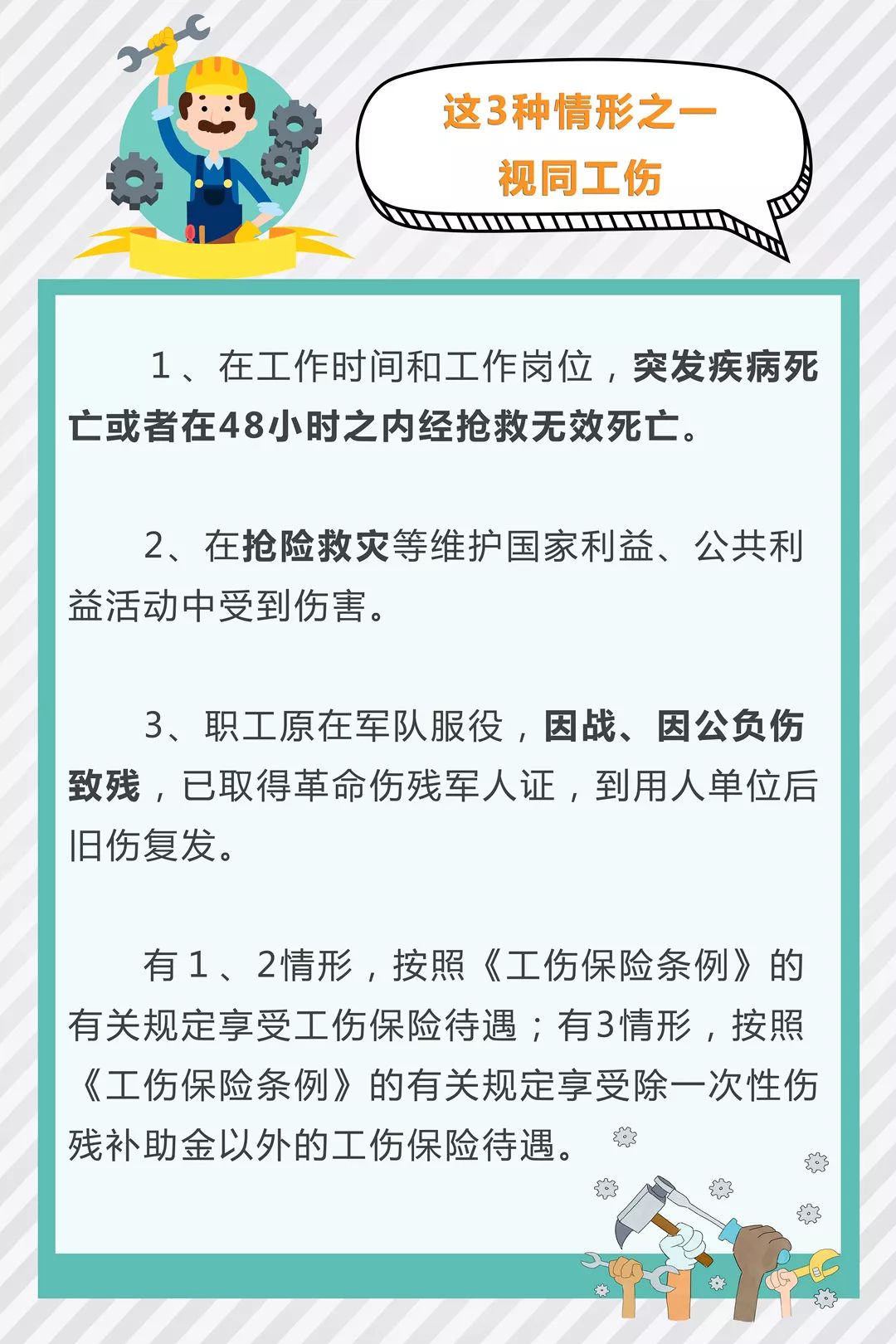 这3种情形之一
视同工伤

1、在工作时间和工作岗位，突发疾病死亡或者在48小时之内经抢救无效死亡。

2、在抢险救灾等维护国家利益、公共利益活动中受到伤害。

3、职工原在军队服役，因战、因公负伤致残，已取得革命伤残军人证，到用人单位后旧伤复发。

有1、2情形，按照《工伤保险条例》的有关规定享受工伤保险待遇；有3情形，按照《工伤保险条例》的有关规定享受除一次性伤残补助金以外的工伤保险待遇。